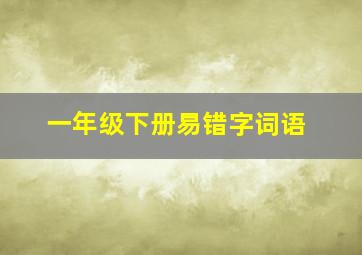 一年级下册易错字词语